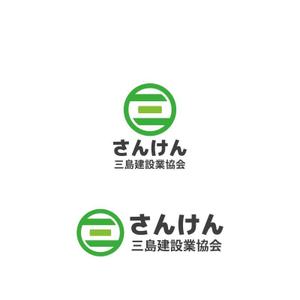 さんけん
三島建設業協会

さんけん
三島建設業協会